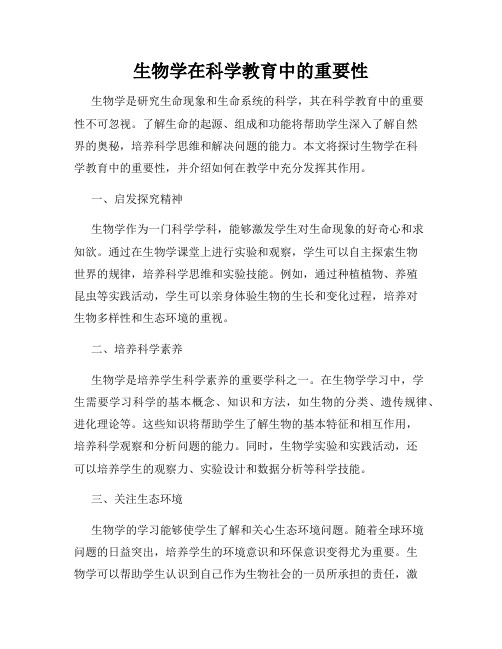 生物学在科学教育中的重要性

生物学是研究生命现象和生命系统的科学，其在科学教育中的重要性不可忽视。了解生命的起源、组成和功能将帮助学生深入了解自然界的奥秘，培养科学思维和解决问题的能力。本文将探讨生物学在科学教育中的重要性，并介绍如何在教学中充分发挥其作用。

一、启发探究精神

生物学作为一门科学学科，能够激发学生对生命现象的好奇心和求知欲。通过在生物学课堂上进行实验和观察，学生可以自主探索生物世界的规律，培养科学思维和实验技能。例如，通过种植植物、养殖昆虫等实践活动，学生可以亲身体验生物的生长和变化过程，培养对生物多样性和生态环境的重视。

二、培养科学素养

生物学是培养学生科学素养的重要学科之一。在生物学学习中，学生需要学习科学的基本概念、知识和方法，如生物的分类、遗传规律、进化理论等。这些知识将帮助学生了解生物的基本特征和相互作用，培养科学观察和分析问题的能力。同时，生物学实验和实践活动，还可以培养学生的观察力、实验设计和数据分析等科学技能。

三、关注生态环境

生物学的学习能够使学生了解和关心生态环境问题。随着全球环境问题的日益突出，培养学生的环境意识和环保意识变得尤为重要。生物学可以帮助学生认识到自己作为生物社会的一员所承担的责任，激